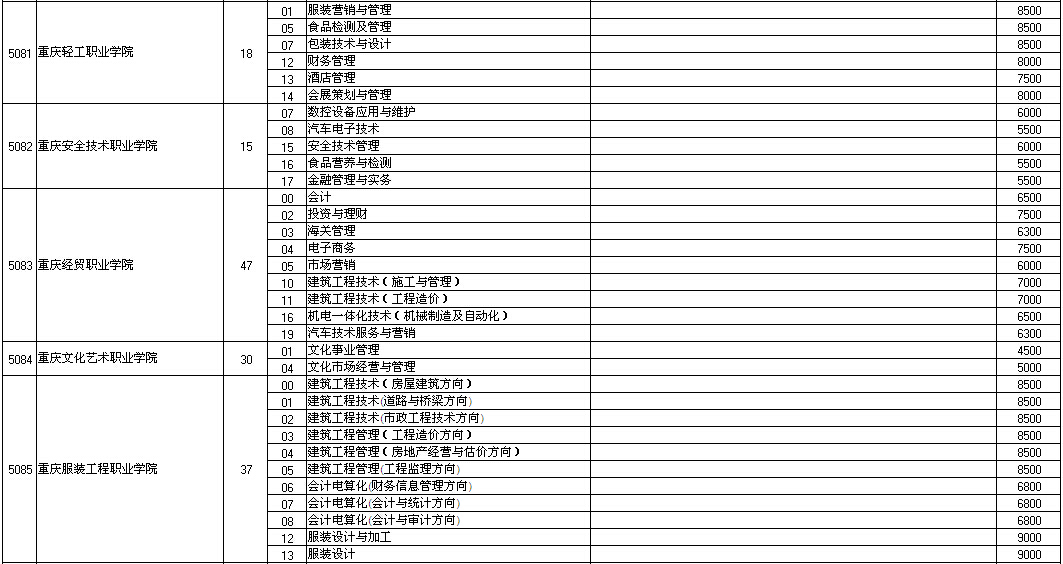 | | | | | | | |
|---|---|---|---|---|---|---|
| 5081 | 重庆轻工职业学院 | 18 | 01 | 服装营销与管理 | | 8500 |
| | | | 05 | 食品检测及管理 | | 8500 |
| | | | 07 | 包装技术与设计 | | 8500 |
| | | | 12 | 财务管理 | | 8000 |
| | | | 13 | 酒店管理 | | 7500 |
| | | | 14 | 会展策划与管理 | | 8000 |
| 5082 | 重庆安全技术职业学院 | 15 | 07 | 数控设备应用与维护 | | 6000 |
| | | | 08 | 汽车电子技术 | | 5500 |
| | | | 15 | 安全技术管理 | | 6000 |
| | | | 16 | 食品营养与检测 | | 5500 |
| | | | 17 | 金融管理与实务 | | 5500 |
| 5083 | 重庆经贸职业学院 | 47 | 00 | 会计 | | 6500 |
| | | | 02 | 投资与理财 | | 7500 |
| | | | 03 | 海关管理 | | 6300 |
| | | | 04 | 电子商务 | | 7500 |
| | | | 05 | 市场营销 | | 6000 |
| | | | 10 | 建筑工程技术（施工与管理） | | 7000 |
| | | | 11 | 建筑工程技术（工程造价） | | 7000 |
| | | | 16 | 机电一体化技术（机械制造及自动化） | | 6500 |
| | | | 19 | 汽车技术服务与营销 | | 6300 |
| 5084 | 重庆文化艺术职业学院 | 30 | 01 | 文化事业管理 | | 4500 |
| | | | 04 | 文化市场经营与管理 | | 5000 |
| 5085 | 重庆服装工程职业学院 | 37 | 00 | 建筑工程技术（房屋建筑方向） | | 8500 |
| | | | 01 | 建筑工程技术(道路与桥梁方向) | | 8500 |
| | | | 02 | 建筑工程技术(市政工程技术方向) | | 8500 |
| | | | 03 | 建筑工程管理（工程造价方向） | | 8500 |
| | | | 04 | 建筑工程管理（房地产经营与估价方向） | | 8500 |
| | | | 05 | 建筑工程管理(工程监理方向) | | 8500 |
| | | | 06 | 会计电算化(财务信息管理方向) | | 6800 |
| | | | 07 | 会计电算化(会计与统计方向) | | 6800 |
| | | | 08 | 会计电算化(会计与审计方向) | | 6800 |
| | | | 12 | 服装设计与加工 | | 9000 |
| | | | 13 | 服装设计 | | 9000 |